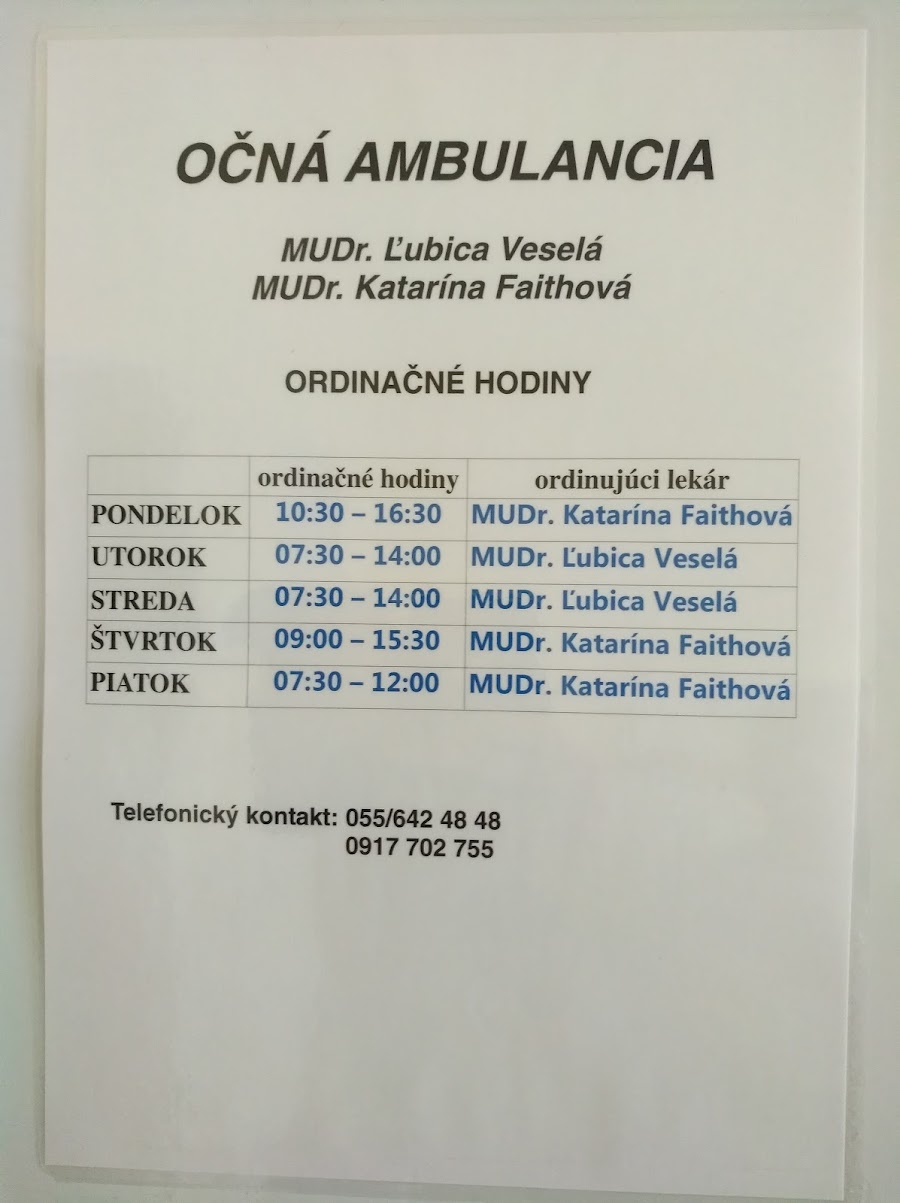 OČNÁ AMBULANCIA

MUDr. Ľubica Veselá
MUDr. Katarína Faithová

ORDINAČNÉ HODINY

|  | ordinačné hodiny | ordinujúci lekár |
|---|---|---|
| PONDELOK | 10:30 – 16:30 | MUDr. Katarína Faithová |
| UTOROK | 07:30 – 14:00 | MUDr. Ľubica Veselá |
| STREDA | 07:30 – 14:00 | MUDr. Ľubica Veselá |
| ŠTVRTOK | 09:00 – 15:30 | MUDr. Katarína Faithová |
| PIATOK | 07:30 – 12:00 | MUDr. Katarína Faithová |

Telefonický kontakt: 055/642 48 48
0917 702 755